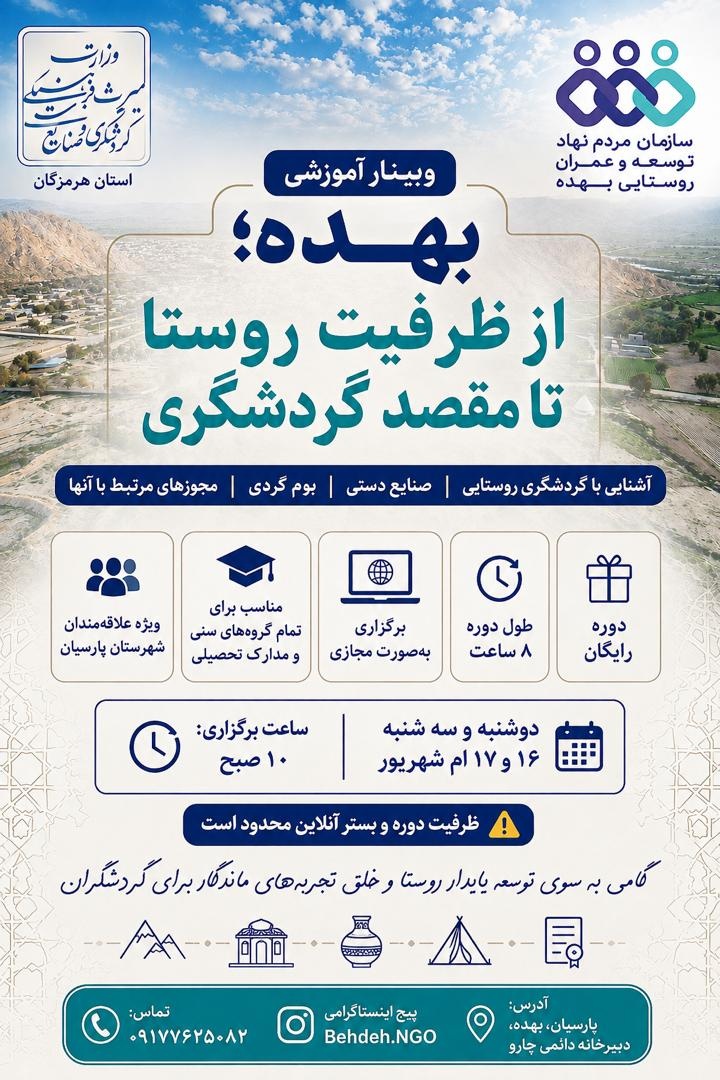 سازمان مردم نهاد
توسعه و عمران
روستایی بهده

وزارت
میراث فرهنگی
گردشگری و صنایع دستی
استان هرمزگان

وبینار آموزشی

بهده؛
از ظرفیت روستا
تا مقصد گردشگری

آشنایی با گردشگری روستایی | صنایع دستی | بوم گردی | مجوزهای مرتبط با آنها

دوره
رایگان

طول دوره
۸ ساعت

برگزاری
به‌صورت مجازی

مناسب برای
تمام گروه‌های سنی
و مدارک تحصیلی

ویژه علاقه‌مندان
شهرستان پارسیان

دوشنبه و سه شنبه
۱۶ و ۱۷ ام شهریور

ساعت برگزاری:
۱۰ صبح

ظرفیت دوره و بستر آنلاین محدود است

گامی به سوی توسعه پایدار روستا و خلق تجربه‌های ماندگار برای گردشگران

آدرس:
پارسیان، بهده،
دبیرخانه دائمی چارو

پیج اینستاگرامی
Behdeh.NGO

تماس:
۰۹۱۷۷۶۲۵۰۸۲